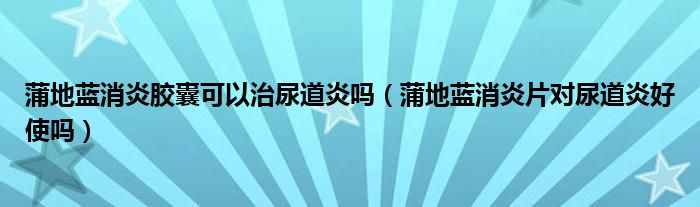 蒲地蓝消炎胶囊可以治尿道炎吗（蒲地蓝消炎片对尿道炎好使吗）